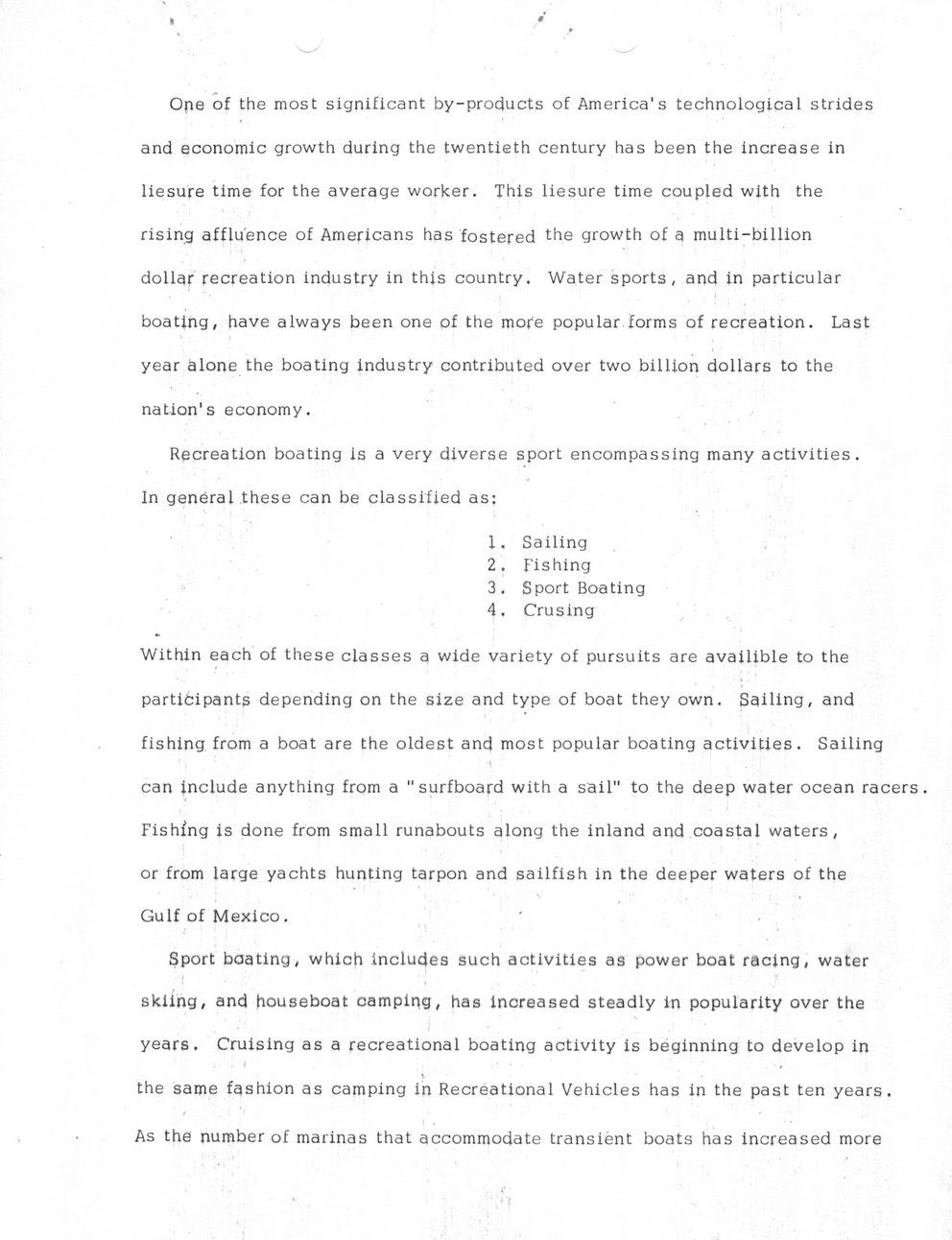 One of the most significant by-products of America's technological strides and economic growth during the twentieth century has been the increase in liesure time for the average worker. This liesure time coupled with the rising affluence of Americans has fostered the growth of a multi-billion dollar recreation industry in this country. Water sports, and in particular boating, have always been one of the more popular forms of recreation. Last year alone the boating industry contributed over two billion dollars to the nation's economy.

Recreation boating is a very diverse sport encompassing many activities. In general these can be classified as:

1. Sailing
2. Fishing
3. Sport Boating
4. Crusing

Within each of these classes a wide variety of pursuits are availible to the participants depending on the size and type of boat they own. Sailing, and fishing from a boat are the oldest and most popular boating activities. Sailing can include anything from a "surfboard with a sail" to the deep water ocean racers. Fishing is done from small runabouts along the inland and coastal waters, or from large yachts hunting tarpon and sailfish in the deeper waters of the Gulf of Mexico.

Sport boating, which includes such activities as power boat racing, water skiing, and houseboat camping, has increased steadly in popularity over the years. Cruising as a recreational boating activity is beginning to develop in the same fashion as camping in Recreational Vehicles has in the past ten years. As the number of marinas that accommodate transient boats has increased more